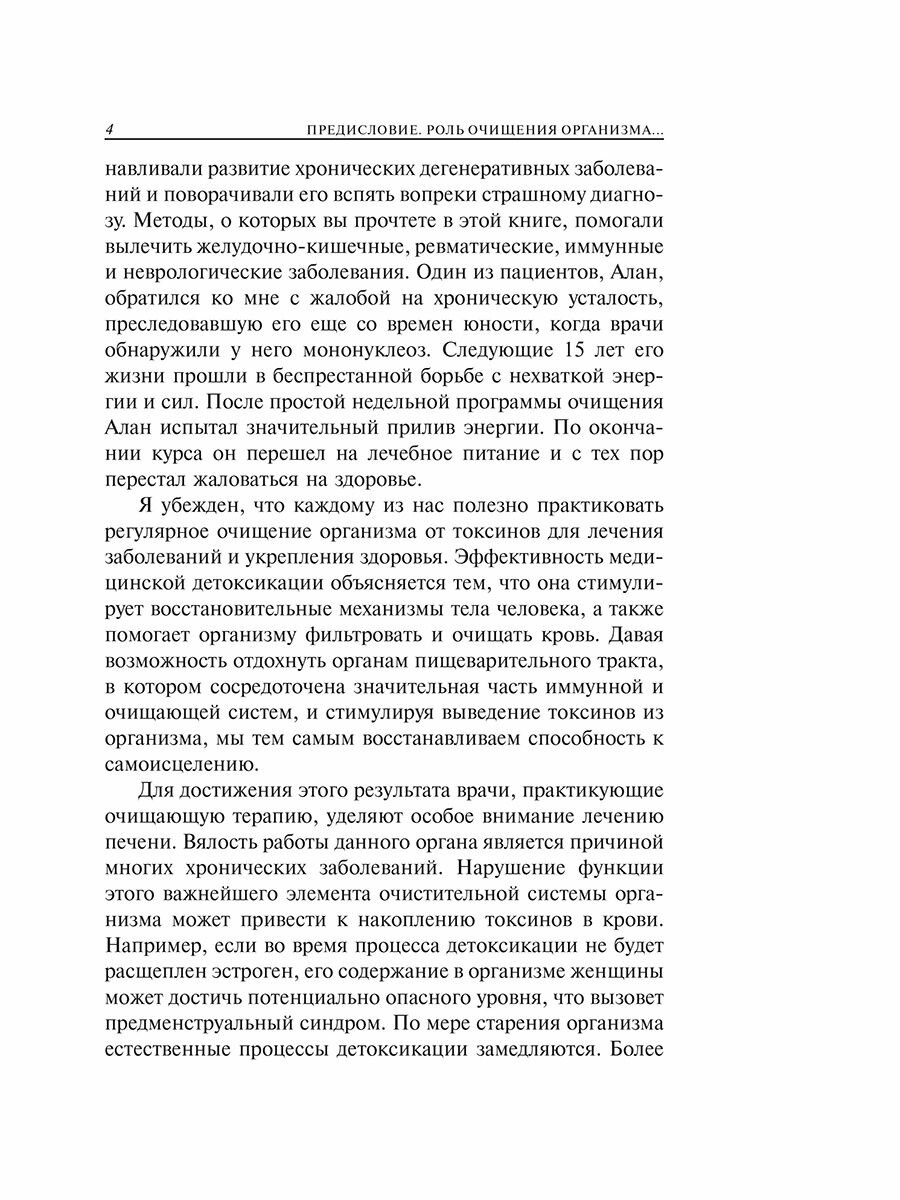 4 ПРЕДИСЛОВИЕ. РОЛЬ ОЧИЩЕНИЯ ОРГАНИЗМА...

навливали развитие хронических дегенеративных заболеваний и поворачивали его вспять вопреки страшному диагнозу. Методы, о которых вы прочтете в этой книге, помогали вылечить желудочно-кишечные, ревматические, иммунные и неврологические заболевания. Один из пациентов, Алан, обратился ко мне с жалобой на хроническую усталость, преследовавшую его еще со времен юности, когда врачи обнаружили у него мононуклеоз. Следующие 15 лет его жизни прошли в беспрестанной борьбе с нехваткой энергии и сил. После простой недельной программы очищения Алан испытал значительный прилив энергии. По окончании курса он перешел на лечебное питание и с тех пор перестал жаловаться на здоровье.

Я убежден, что каждому из нас полезно практиковать регулярное очищение организма от токсинов для лечения заболеваний и укрепления здоровья. Эффективность медицинской детоксикации объясняется тем, что она стимулирует восстановительные механизмы тела человека, а также помогает организму фильтровать и очищать кровь. Давая возможность отдохнуть органам пищеварительного тракта, в котором сосредоточена значительная часть иммунной и очищающей систем, и стимулируя выведение токсинов из организма, мы тем самым восстанавливаем способность к самоисцелению.

Для достижения этого результата врачи, практикующие очищающую терапию, уделяют особое внимание лечению печени. Вялость работы данного органа является причиной многих хронических заболеваний. Нарушение функции этого важнейшего элемента очистительной системы организма может привести к накоплению токсинов в крови. Например, если во время процесса детоксикации не будет расщеплен эстроген, его содержание в организме женщины может достичь потенциально опасного уровня, что вызовет предменструальный синдром. По мере старения организма естественные процессы детоксикации замедляются. Более